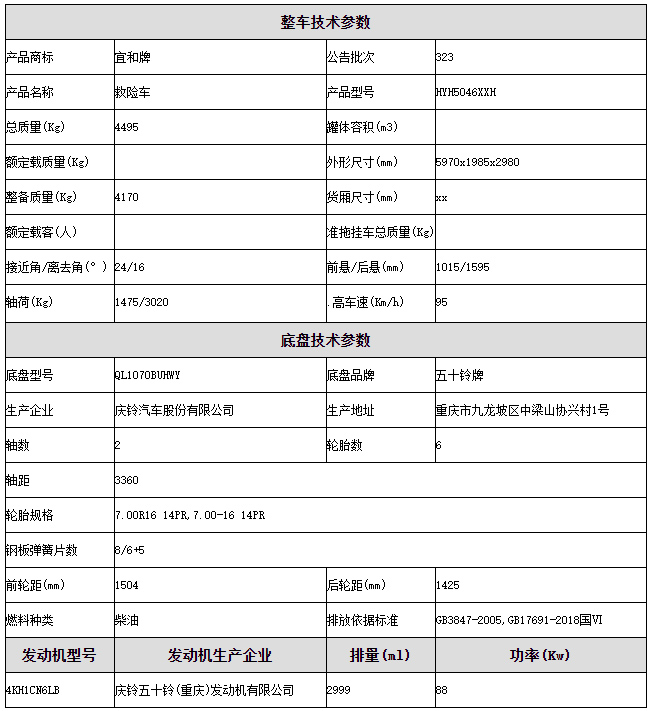 | 整车技术参数 | | | |
|---|---|---|---|
| 产品商标 | 宜和牌 | 公告批次 | 323 |
| 产品名称 | 救险车 | 产品型号 | HYH5046XXH |
| 总质量(Kg) | 4495 | 罐体容积(m3) | |
| 额定载质量(Kg) | | 外形尺寸(mm) | 5970x1985x2980 |
| 整备质量(Kg) | 4170 | 货厢尺寸(mm) | xx |
| 额定载客(人) | | 准拖挂车总质量(Kg) | |
| 接近角/离去角(°) | 24/16 | 前悬/后悬(mm) | 1015/1595 |
| 轴荷(Kg) | 1475/3020 | .高车速(Km/h) | 95 |

| 底盘技术参数 | | | |
|---|---|---|---|
| 底盘型号 | QL1070BUHWY | 底盘品牌 | 五十铃牌 |
| 生产企业 | 庆铃汽车股份有限公司 | 生产地址 | 重庆市九龙坡区中梁山协兴村1号 |
| 轴数 | 2 | 轮胎数 | 6 |
| 轴距 | 3360 | | |
| 轮胎规格 | 7.00R16 14PR,7.00-16 14PR | | |
| 钢板弹簧片数 | 8/6+5 | | |
| 前轮距(mm) | 1504 | 后轮距(mm) | 1425 |
| 燃料种类 | 柴油 | 排放依据标准 | GB3847-2005,GB17691-2018国VI |

| 发动机型号 | 发动机生产企业 | 排量(ml) | 功率(Kw) |
|---|---|---|---|
| 4KH1CN6LB | 庆铃五十铃(重庆)发动机有限公司 | 2999 | 88 |